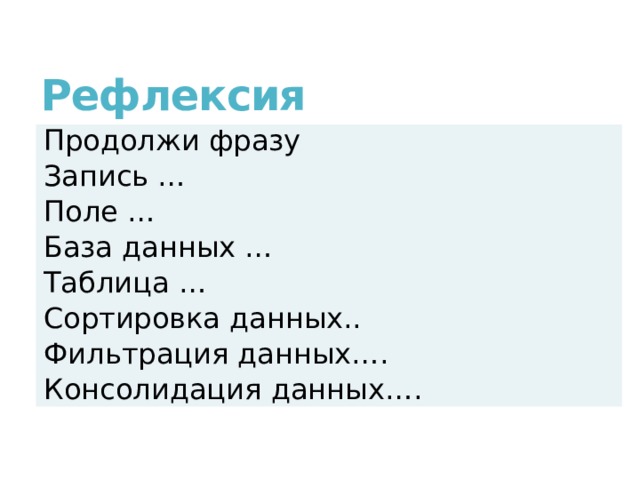 Рефлексия

Продолжи фразу
Запись ...
Поле ...
База данных ...
Таблица ...
Сортировка данных..
Фильтрация данных....
Консолидация данных....